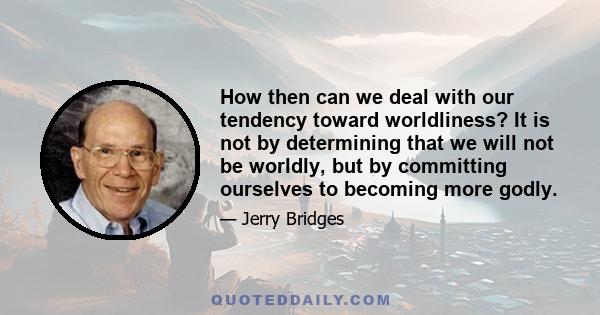 How then can we deal with our tendency toward worldliness? It is not by determining that we will not be worldly, but by committing ourselves to becoming more godly.

— Jerry Bridges

QUOTEDDAILY.COM